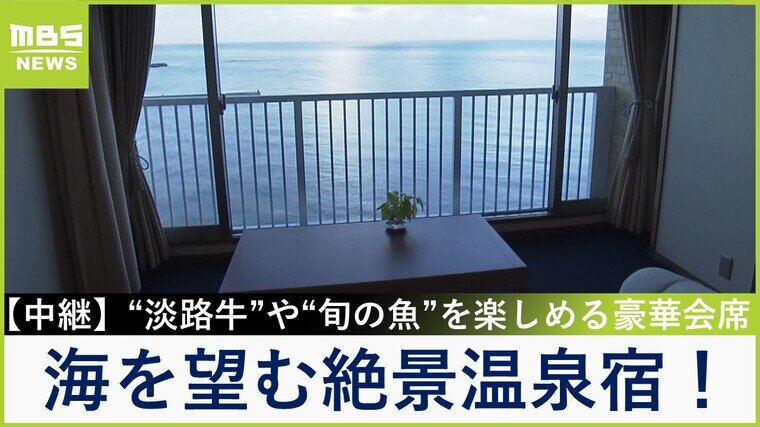 MBS
NEWS

【中継】“淡路牛”や“旬の魚”を楽しめる豪華会席

海を望む絶景温泉宿！